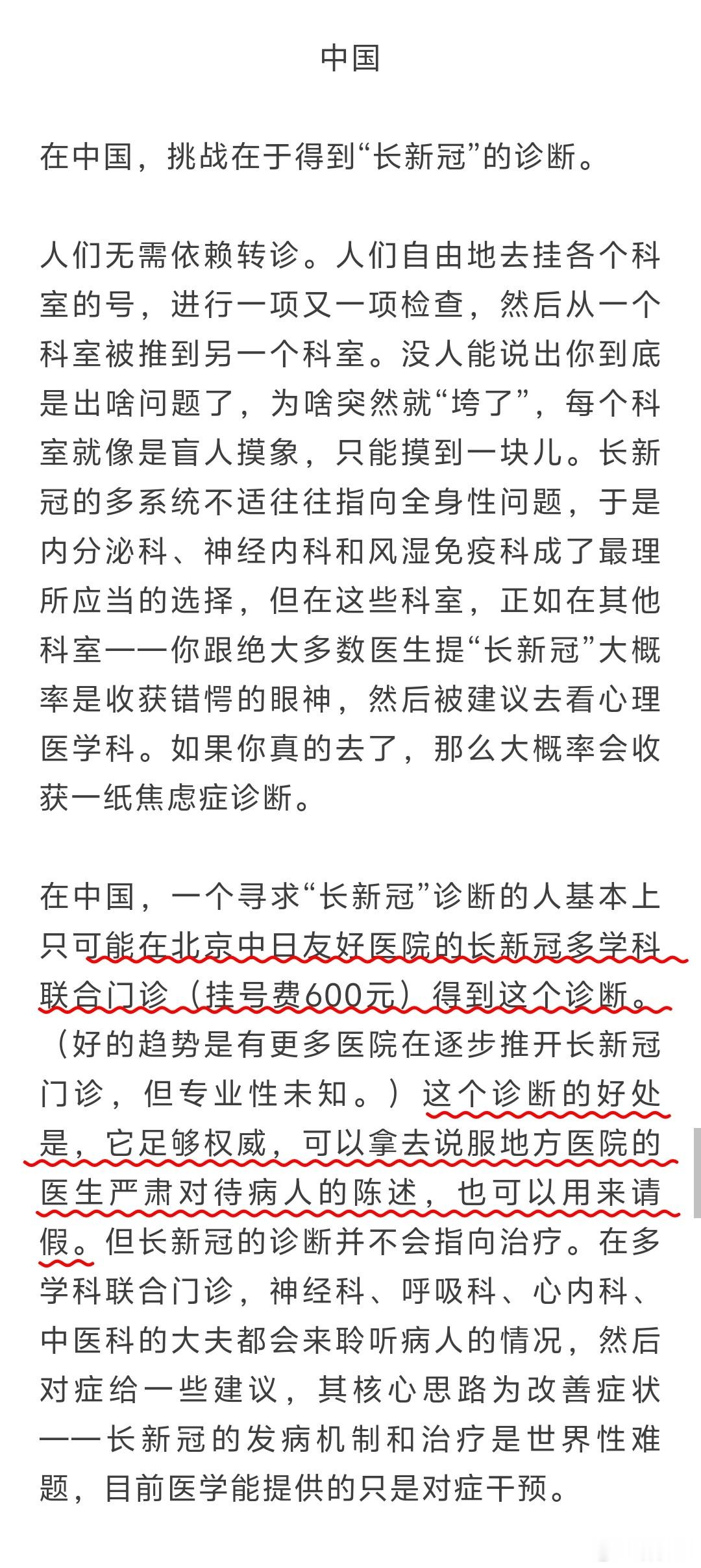 中国

在中国，挑战在于得到“长新冠”的诊断。

人们无需依赖转诊。人们自由地去挂各个科室的号，进行一项又一项检查，然后从一个科室被推到另一个科室。没人能说出你到底是出啥问题了，为啥突然就“垮了”，每个科室就像是盲人摸象，只能摸到一块儿。长新冠的多系统不适往往指向全身性问题，于是内分泌科、神经内科和风湿免疫科成了最理所应当的选择，但在这些科室，正如在其他科室——你跟绝大多数医生提“长新冠”大概率是收获错愕的眼神，然后被建议去看心理医学科。如果你真的去了，那么大概率会收获一纸焦虑症诊断。

在中国，一个寻求“长新冠”诊断的人基本上只可能在北京中日友好医院的长新冠多学科联合门诊（挂号费600元）得到这个诊断。（好的趋势是有更多医院在逐步推开长新冠门诊，但专业性未知。）这个诊断的好处是，它足够权威，可以拿去说服地方医院的医生严肃对待病人的陈述，也可以用来请假。但长新冠的诊断并不会指向治疗。在多学科联合门诊，神经科、呼吸科、心内科、中医科的大夫都会来聆听病人的情况，然后对症给一些建议，其核心思路为改善症状——长新冠的发病机制和治疗是世界性难题，目前医学能提供的只是对症干预。